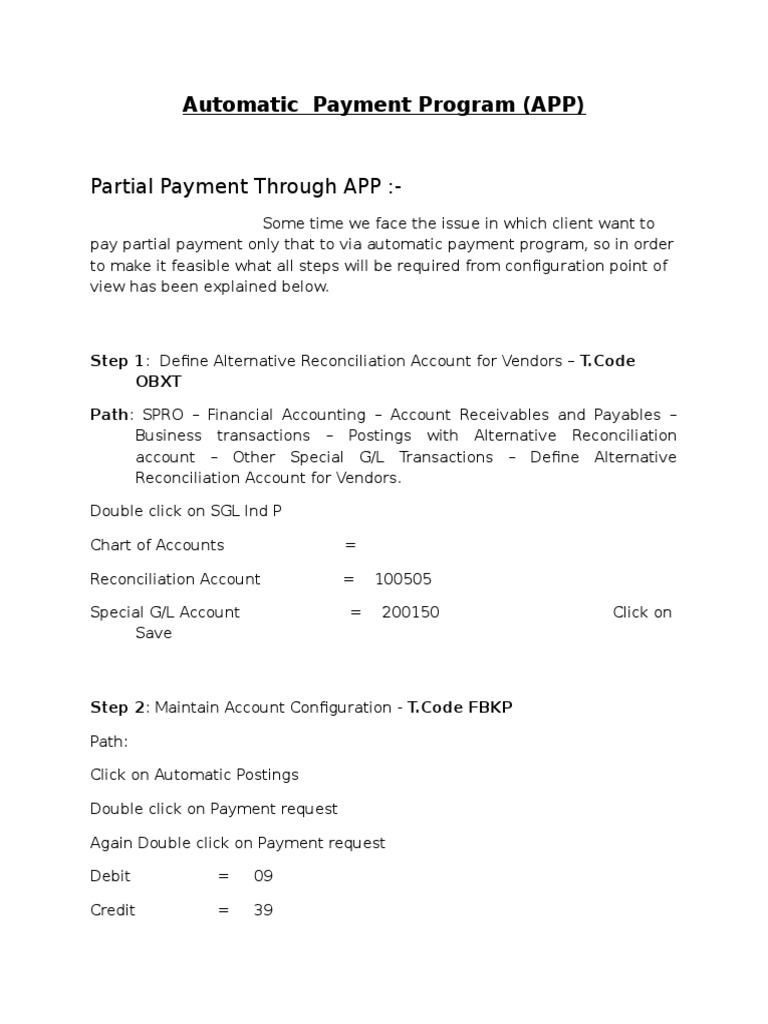 Automatic Payment Program (APP)

Partial Payment Through APP :-

Some time we face the issue in which client want to pay partial payment only that to via automatic payment program, so in order to make it feasible what all steps will be required from configuration point of view has been explained below.

Step 1: Define Alternative Reconciliation Account for Vendors – T.Code OBXT

Path: SPRO – Financial Accounting – Account Receivables and Payables – Business transactions – Postings with Alternative Reconciliation account – Other Special G/L Transactions – Define Alternative Reconciliation Account for Vendors.

Double click on SGL Ind P

Chart of Accounts =

Reconciliation Account = 100505

Special G/L Account = 200150 Click on Save

Step 2: Maintain Account Configuration - T.Code FBKP

Path:

Click on Automatic Postings

Double click on Payment request

Again Double click on Payment request

Debit = 09

Credit = 39